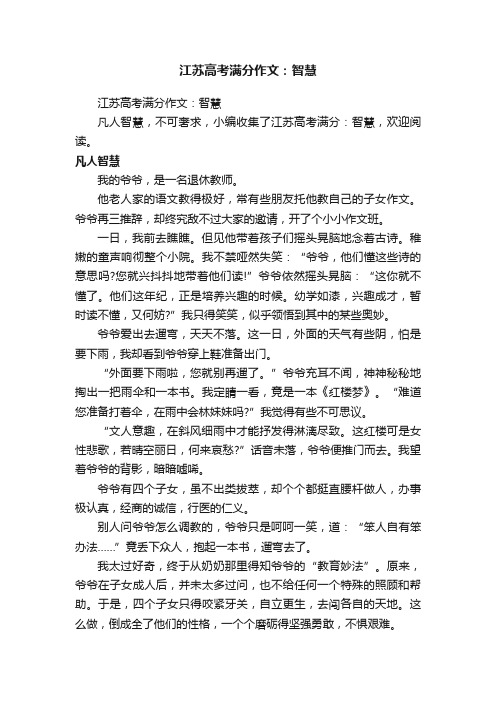 江苏高考满分作文：智慧

江苏高考满分作文：智慧

凡人智慧，不可奢求，小编收集了江苏高考满分：智慧，欢迎阅读。

凡人智慧

我的爷爷，是一名退休教师。

他老人家的语文教得极好，常有些朋友托他教自己的子女作文。爷爷再三推辞，却终究敌不过大家的邀请，开了个小小作文班。

一日，我前去瞧瞧。但见他带着孩子们摇头晃脑地念着古诗。稚嫩的童声响彻整个小院。我不禁哑然失笑：“爷爷，他们懂这些诗的意思吗?您就兴抖抖地带着他们读!”爷爷依然摇头晃脑：“这你就不懂了。他们这年纪，正是培养兴趣的时候。幼学如漆，兴趣成才，暂时读不懂，又何妨?”我只得笑笑，似乎领悟到其中的某些奥妙。

爷爷爱出去遛弯，天天不落。这一日，外面的天气有些阴，怕是要下雨，我却看到爷爷穿上鞋准备出门。

“外面要下雨啦，您就别再遛了。”爷爷充耳不闻，神神秘秘地掏出一把雨伞和一本书。我定睛一看，竟是一本《红楼梦》。“难道您准备打着伞，在雨中会林妹妹吗?”我觉得有些不可思议。

“文人意趣，在斜风细雨中才能抒发得淋漓尽致。这红楼可是女性悲歌，若晴空丽日，何来哀愁?”话音未落，爷爷便推门而去。我望着爷爷的背影，暗暗唏嘘。

爷爷有四个子女，虽不出类拔萃，却个个都挺直腰杆做人，办事极认真，经商的诚信，行医的仁义。

别人问爷爷怎么调教的，爷爷只是呵呵一笑，道：“笨人自有笨办法……”竟丢下众人，抱起一本书，遛弯去了。

我太过好奇，终于从奶奶那里得知爷爷的“教育妙法”。原来，爷爷在子女成人后，并未太多过问，也不给任何一个特殊的照顾和帮助。于是，四个子女只得咬紧牙关，自立更生，去闯各自的天地。这么做，倒成全了他们的性格，一个个磨砺得坚强勇敢，不惧艰难。